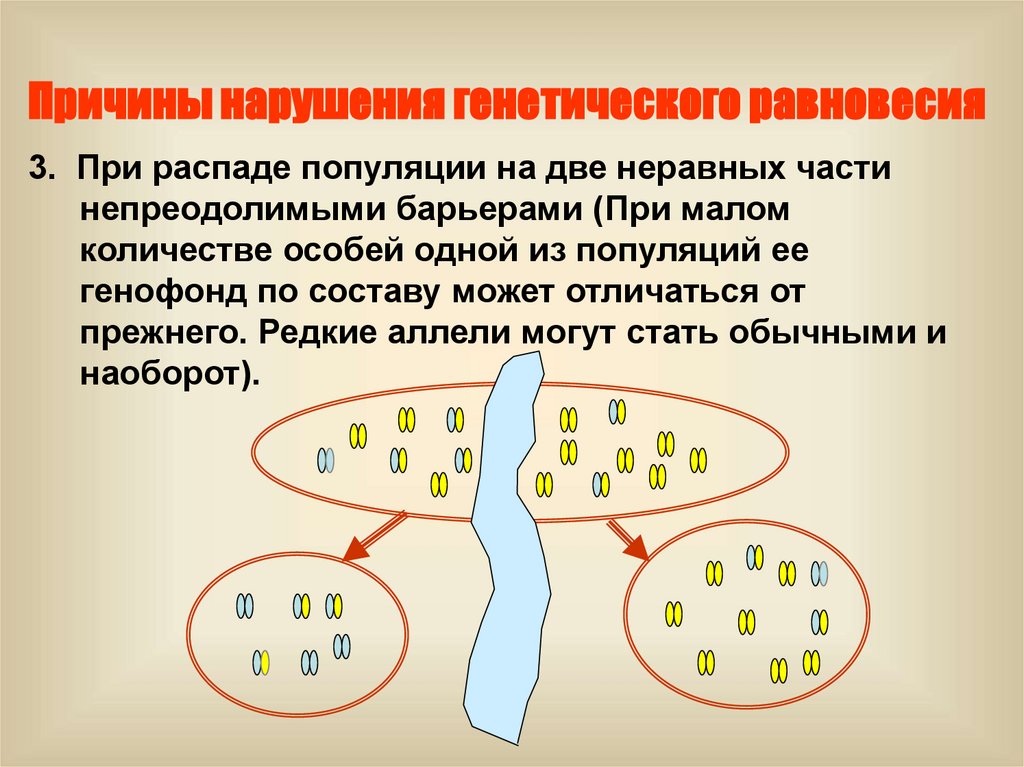 Причины нарушения генетического равновесия

3. При распаде популяции на две неравных части непреодолимыми барьерами (При малом количестве особей одной из популяций ее генофонд по составу может отличаться от прежнего. Редкие аллели могут стать обычными и наоборот).